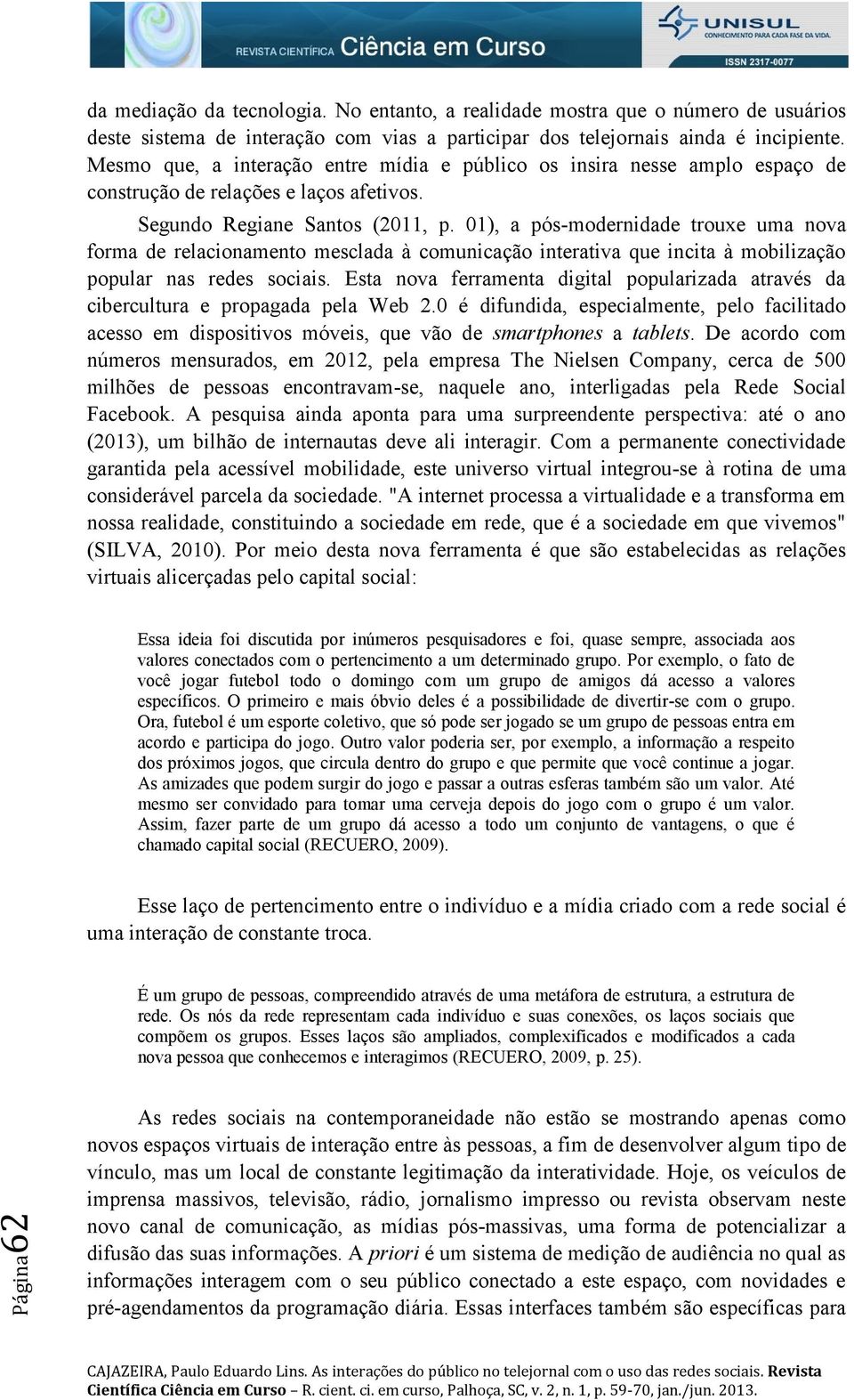 REVISTA CIENTÍFICA Ciência em Curso

UNISUL
CONHECIMENTO PARA CADA FASE DA VIDA.
ISSN 2317-0077

da mediação da tecnologia. No entanto, a realidade mostra que o número de usuários deste sistema de interação com vias a participar dos telejornais ainda é incipiente. Mesmo que, a interação entre mídia e público os insira nesse amplo espaço de construção de relações e laços afetivos.

Segundo Regiane Santos (2011, p. 01), a pós-modernidade trouxe uma nova forma de relacionamento mesclada à comunicação interativa que incita à mobilização popular nas redes sociais. Esta nova ferramenta digital popularizada através da cibercultura e propagada pela Web 2.0 é difundida, especialmente, pelo facilitado acesso em dispositivos móveis, que vão de smartphones a tablets. De acordo com números mensurados, em 2012, pela empresa The Nielsen Company, cerca de 500 milhões de pessoas encontravam-se, naquele ano, interligadas pela Rede Social Facebook. A pesquisa ainda aponta para uma surpreendente perspectiva: até o ano (2013), um bilhão de internautas deve ali interagir. Com a permanente conectividade garantida pela acessível mobilidade, este universo virtual integrou-se à rotina de uma considerável parcela da sociedade. "A internet processa a virtualidade e a transforma em nossa realidade, constituindo a sociedade em rede, que é a sociedade em que vivemos" (SILVA, 2010). Por meio desta nova ferramenta é que são estabelecidas as relações virtuais alicerçadas pelo capital social:

Essa ideia foi discutida por inúmeros pesquisadores e foi, quase sempre, associada aos valores conectados com o pertencimento a um determinado grupo. Por exemplo, o fato de você jogar futebol todo o domingo com um grupo de amigos dá acesso a valores específicos. O primeiro e mais óbvio deles é a possibilidade de divertir-se com o grupo. Ora, futebol é um esporte coletivo, que só pode ser jogado se um grupo de pessoas entra em acordo e participa do jogo. Outro valor poderia ser, por exemplo, a informação a respeito dos próximos jogos, que circula dentro do grupo e que permite que você continue a jogar. As amizades que podem surgir do jogo e passar a outras esferas também são um valor. Até mesmo ser convidado para tomar uma cerveja depois do jogo com o grupo é um valor. Assim, fazer parte de um grupo dá acesso a todo um conjunto de vantagens, o que é chamado capital social (RECUERO, 2009).

Esse laço de pertencimento entre o indivíduo e a mídia criado com a rede social é uma interação de constante troca.

É um grupo de pessoas, compreendido através de uma metáfora de estrutura, a estrutura de rede. Os nós da rede representam cada indivíduo e suas conexões, os laços sociais que compõem os grupos. Esses laços são ampliados, complexificados e modificados a cada nova pessoa que conhecemos e interagimos (RECUERO, 2009, p. 25).

As redes sociais na contemporaneidade não estão se mostrando apenas como novos espaços virtuais de interação entre às pessoas, a fim de desenvolver algum tipo de vínculo, mas um local de constante legitimação da interatividade. Hoje, os veículos de imprensa massivos, televisão, rádio, jornalismo impresso ou revista observam neste novo canal de comunicação, as mídias pós-massivas, uma forma de potencializar a difusão das suas informações. A priori é um sistema de medição de audiência no qual as informações interagem com o seu público conectado a este espaço, com novidades e pré-agendamentos da programação diária. Essas interfaces também são específicas para

Página62

CAJAZEIRA, Paulo Eduardo Lins. As interações do público no telejornal com o uso das redes sociais. Revista Científica Ciência em Curso – R. cient. ci. em curso, Palhoça, SC, v. 2, n. 1, p. 59-70, jan./jun. 2013.